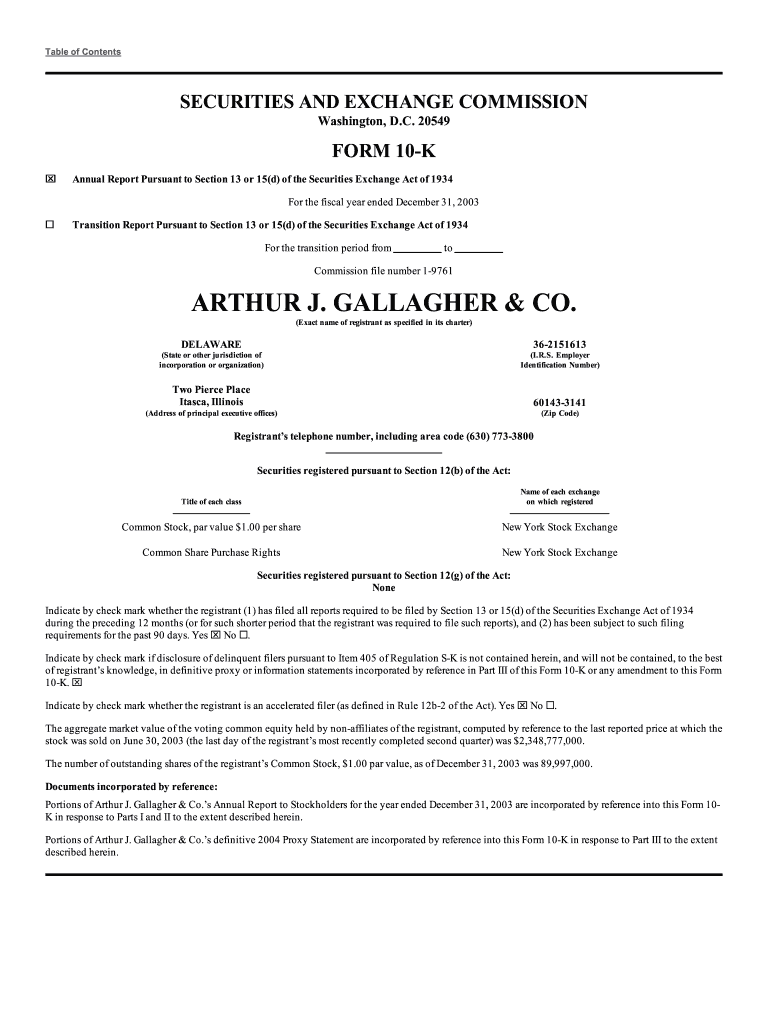 Table of Contents

SECURITIES AND EXCHANGE COMMISSION
Washington, D.C. 20549

FORM 10-K

☒ Annual Report Pursuant to Section 13 or 15(d) of the Securities Exchange Act of 1934

For the fiscal year ended December 31, 2003

☐ Transition Report Pursuant to Section 13 or 15(d) of the Securities Exchange Act of 1934

For the transition period from ________ to ________

Commission file number 1-9761

ARTHUR J. GALLAGHER & CO.
(Exact name of registrant as specified in its charter)

DELAWARE
(State or other jurisdiction of incorporation or organization)

36-2151613
(I.R.S. Employer Identification Number)

Two Pierce Place
Itasca, Illinois
(Address of principal executive offices)

60143-3141
(Zip Code)

Registrant's telephone number, including area code (630) 773-3800

Securities registered pursuant to Section 12(b) of the Act:

| Title of each class | Name of each exchange on which registered |
|---|---|
| Common Stock, par value $1.00 per share | New York Stock Exchange |
| Common Share Purchase Rights | New York Stock Exchange |

Securities registered pursuant to Section 12(g) of the Act:
None

Indicate by check mark whether the registrant (1) has filed all reports required to be filed by Section 13 or 15(d) of the Securities Exchange Act of 1934 during the preceding 12 months (or for such shorter period that the registrant was required to file such reports), and (2) has been subject to such filing requirements for the past 90 days. Yes ☒ No ☐.

Indicate by check mark if disclosure of delinquent filers pursuant to Item 405 of Regulation S-K is not contained herein, and will not be contained, to the best of registrant's knowledge, in definitive proxy or information statements incorporated by reference in Part III of this Form 10-K or any amendment to this Form 10-K. ☒

Indicate by check mark whether the registrant is an accelerated filer (as defined in Rule 12b-2 of the Act). Yes ☒ No ☐.

The aggregate market value of the voting common equity held by non-affiliates of the registrant, computed by reference to the last reported price at which the stock was sold on June 30, 2003 (the last day of the registrant's most recently completed second quarter) was $2,348,777,000.

The number of outstanding shares of the registrant's Common Stock, $1.00 par value, as of December 31, 2003 was 89,997,000.

Documents incorporated by reference:

Portions of Arthur J. Gallagher & Co.'s Annual Report to Stockholders for the year ended December 31, 2003 are incorporated by reference into this Form 10-K in response to Parts I and II to the extent described herein.

Portions of Arthur J. Gallagher & Co.'s definitive 2004 Proxy Statement are incorporated by reference into this Form 10-K in response to Part III to the extent described herein.